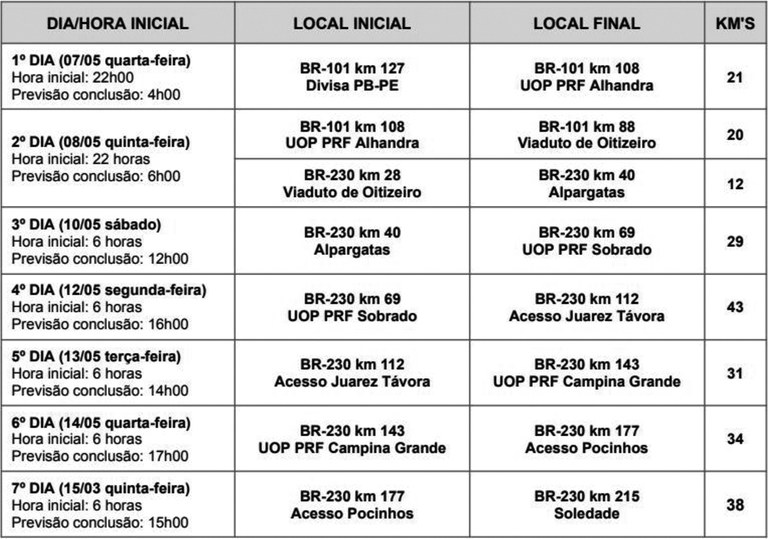 | DIA/HORA INICIAL | LOCAL INICIAL | LOCAL FINAL | KM'S |
|---|---|---|---|
| 1º DIA (07/05 quarta-feira) Hora inicial: 22h00 Previsão conclusão: 4h00 | BR-101 km 127 Divisa PB-PE | BR-101 km 108 UOP PRF Alhandra | 21 |
| 2º DIA (08/05 quinta-feira) Hora inicial: 22 horas Previsão conclusão: 6h00 | BR-101 km 108 UOP PRF Alhandra | BR-101 km 88 Viaduto de Oitizeiro | 20 |
| | BR-230 km 28 Viaduto de Oitizeiro | BR-230 km 40 Alpargatas | 12 |
| 3º DIA (10/05 sábado) Hora inicial: 6 horas Previsão conclusão: 12h00 | BR-230 km 40 Alpargatas | BR-230 km 69 UOP PRF Sobrado | 29 |
| 4º DIA (12/05 segunda-feira) Hora inicial: 6 horas Previsão conclusão: 16h00 | BR-230 km 69 UOP PRF Sobrado | BR-230 km 112 Acesso Juarez Távora | 43 |
| 5º DIA (13/05 terça-feira) Hora inicial: 6 horas Previsão conclusão: 14h00 | BR-230 km 112 Acesso Juarez Távora | BR-230 km 143 UOP PRF Campina Grande | 31 |
| 6º DIA (14/05 quarta-feira) Hora inicial: 6 horas Previsão conclusão: 17h00 | BR-230 km 143 UOP PRF Campina Grande | BR-230 km 177 Acesso Pocinhos | 34 |
| 7º DIA (15/03 quinta-feira) Hora inicial: 6 horas Previsão conclusão: 15h00 | BR-230 km 177 Acesso Pocinhos | BR-230 km 215 Soledade | 38 |